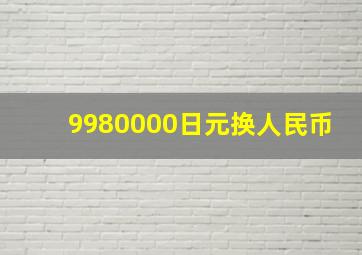 9980000日元换人民币